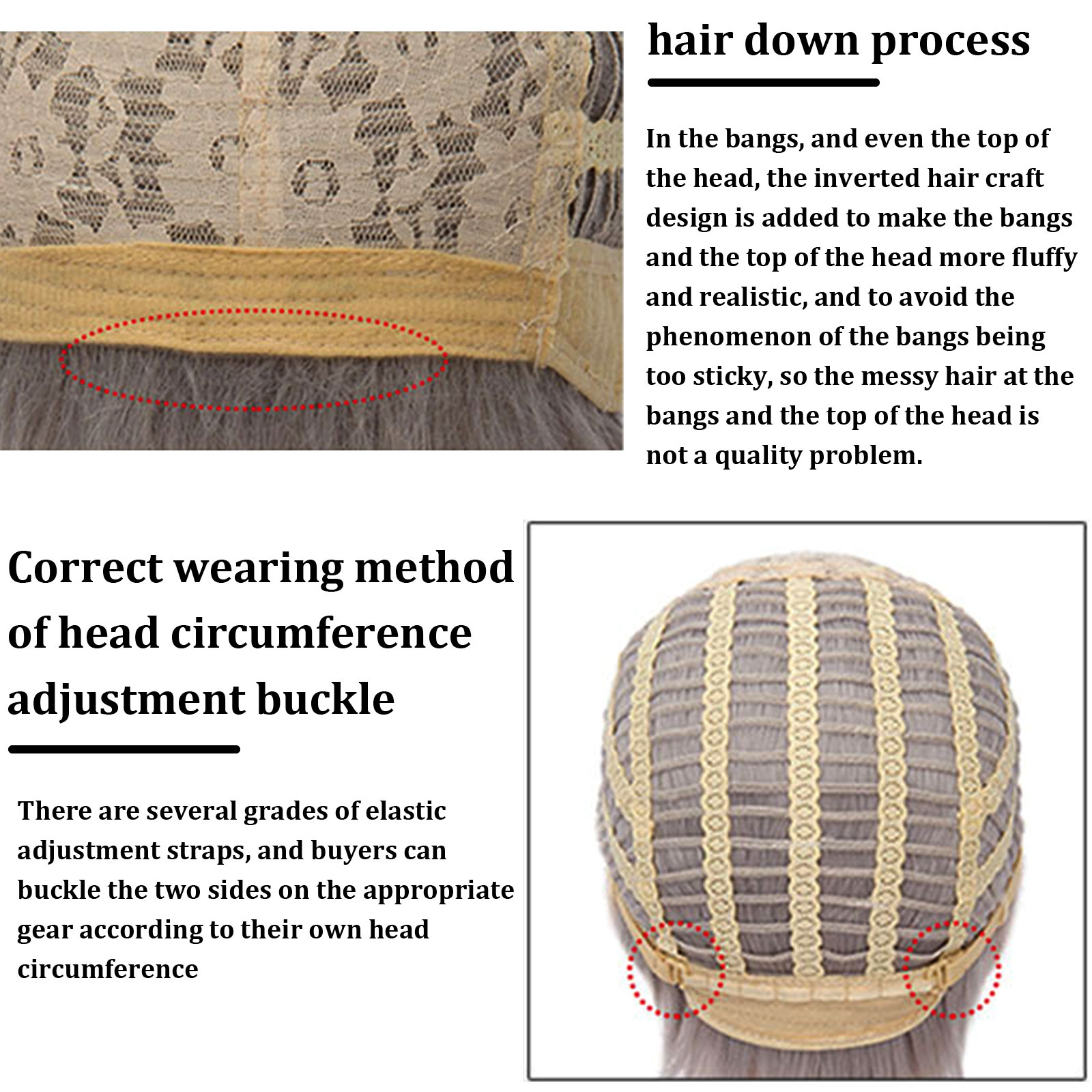 hair down process

In the bangs, and even the top of the head, the inverted hair craft design is added to make the bangs and the top of the head more fluffy and realistic, and to avoid the phenomenon of the bangs being too sticky, so the messy hair at the bangs and the top of the head is not a quality problem.

Correct wearing method of head circumference adjustment buckle

There are several grades of elastic adjustment straps, and buyers can buckle the two sides on the appropriate gear according to their own head circumference